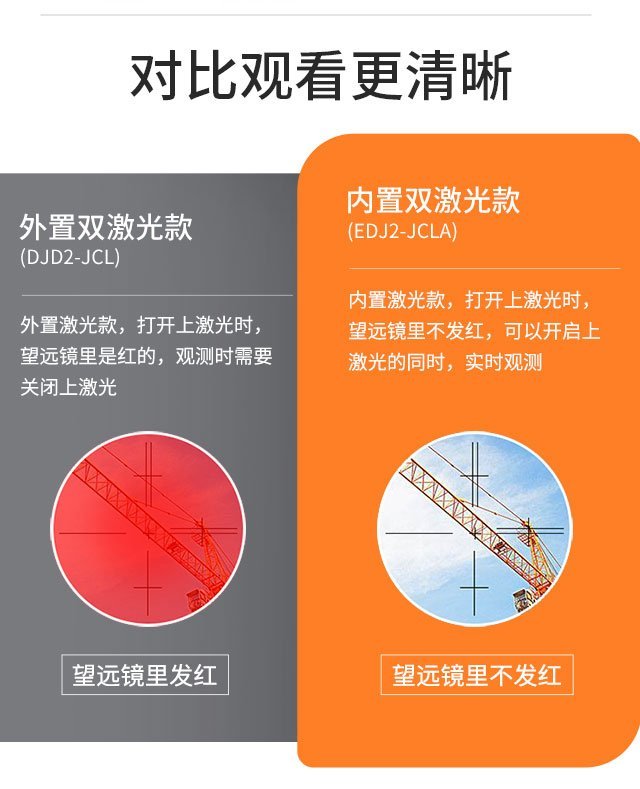 对比观看更清晰

外置双激光款
(DJD2-JCL)

外置激光款，打开上激光时，望远镜里是红的，观测时需要关闭上激光

望远镜里发红

内置双激光款
(EDJ2-JCLA)

内置激光款，打开上激光时，望远镜里不发红，可以开启上激光的同时，实时观测

望远镜里不发红